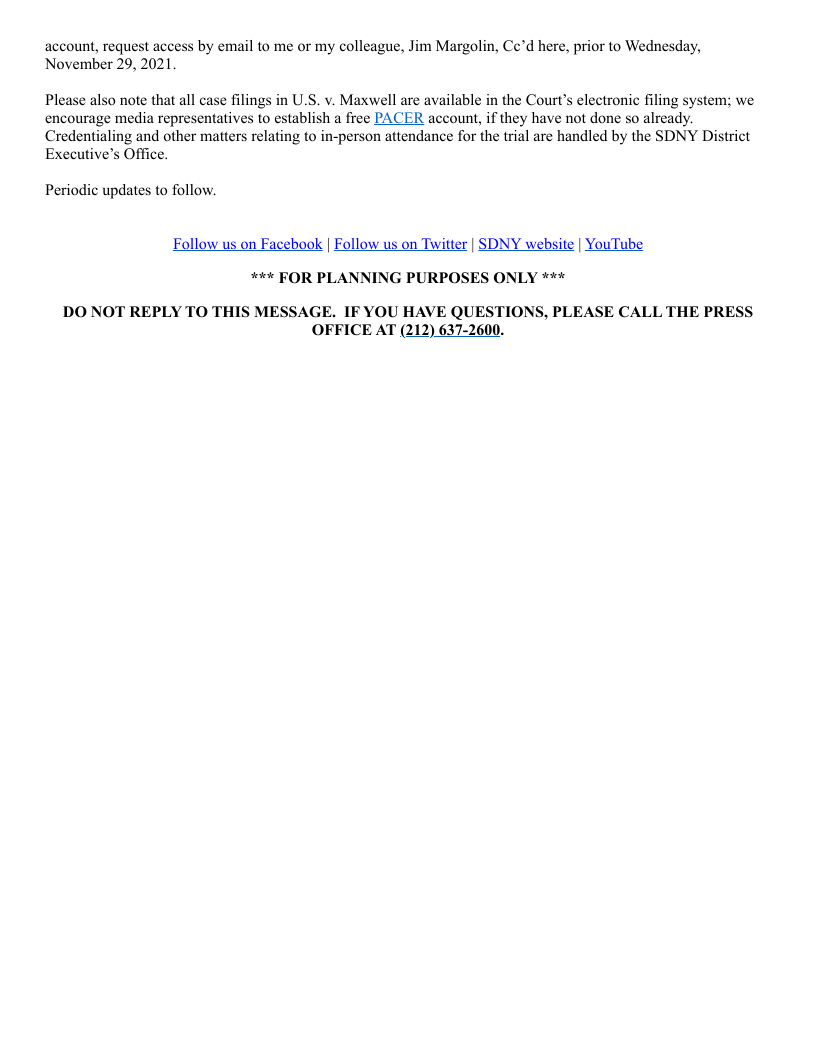 account, request access by email to me or my colleague, Jim Margolin, Cc'd here, prior to Wednesday, November 29, 2021.

Please also note that all case filings in U.S. v. Maxwell are available in the Court's electronic filing system; we encourage media representatives to establish a free PACER account, if they have not done so already. Credentialing and other matters relating to in-person attendance for the trial are handled by the SDNY District Executive's Office.

Periodic updates to follow.

Follow us on Facebook | Follow us on Twitter | SDNY website | YouTube

*** FOR PLANNING PURPOSES ONLY ***

DO NOT REPLY TO THIS MESSAGE. IF YOU HAVE QUESTIONS, PLEASE CALL THE PRESS OFFICE AT (212) 637-2600.